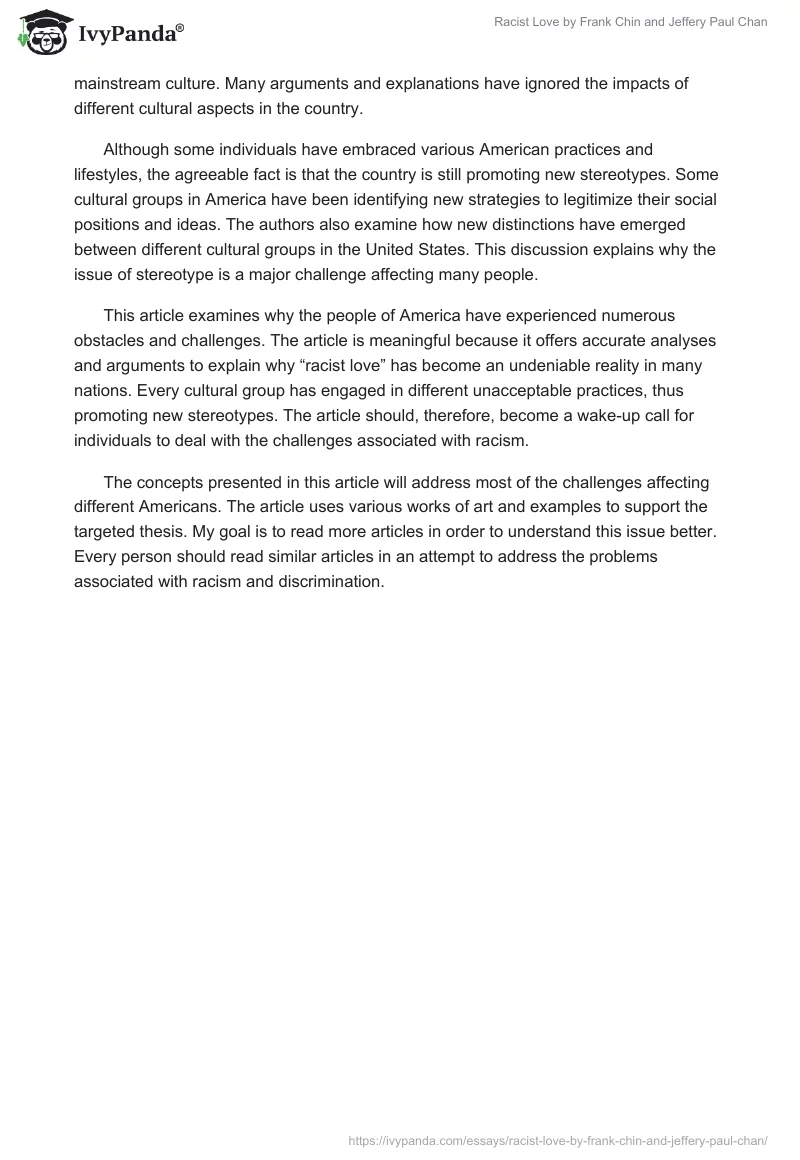 IvyPanda®

Racist Love by Frank Chin and Jeffery Paul Chan

mainstream culture. Many arguments and explanations have ignored the impacts of different cultural aspects in the country.

Although some individuals have embraced various American practices and lifestyles, the agreeable fact is that the country is still promoting new stereotypes. Some cultural groups in America have been identifying new strategies to legitimize their social positions and ideas. The authors also examine how new distinctions have emerged between different cultural groups in the United States. This discussion explains why the issue of stereotype is a major challenge affecting many people.

This article examines why the people of America have experienced numerous obstacles and challenges. The article is meaningful because it offers accurate analyses and arguments to explain why “racist love” has become an undeniable reality in many nations. Every cultural group has engaged in different unacceptable practices, thus promoting new stereotypes. The article should, therefore, become a wake-up call for individuals to deal with the challenges associated with racism.

The concepts presented in this article will address most of the challenges affecting different Americans. The article uses various works of art and examples to support the targeted thesis. My goal is to read more articles in order to understand this issue better. Every person should read similar articles in an attempt to address the problems associated with racism and discrimination.

https://ivypanda.com/essays/racist-love-by-frank-chin-and-jeffery-paul-chan/